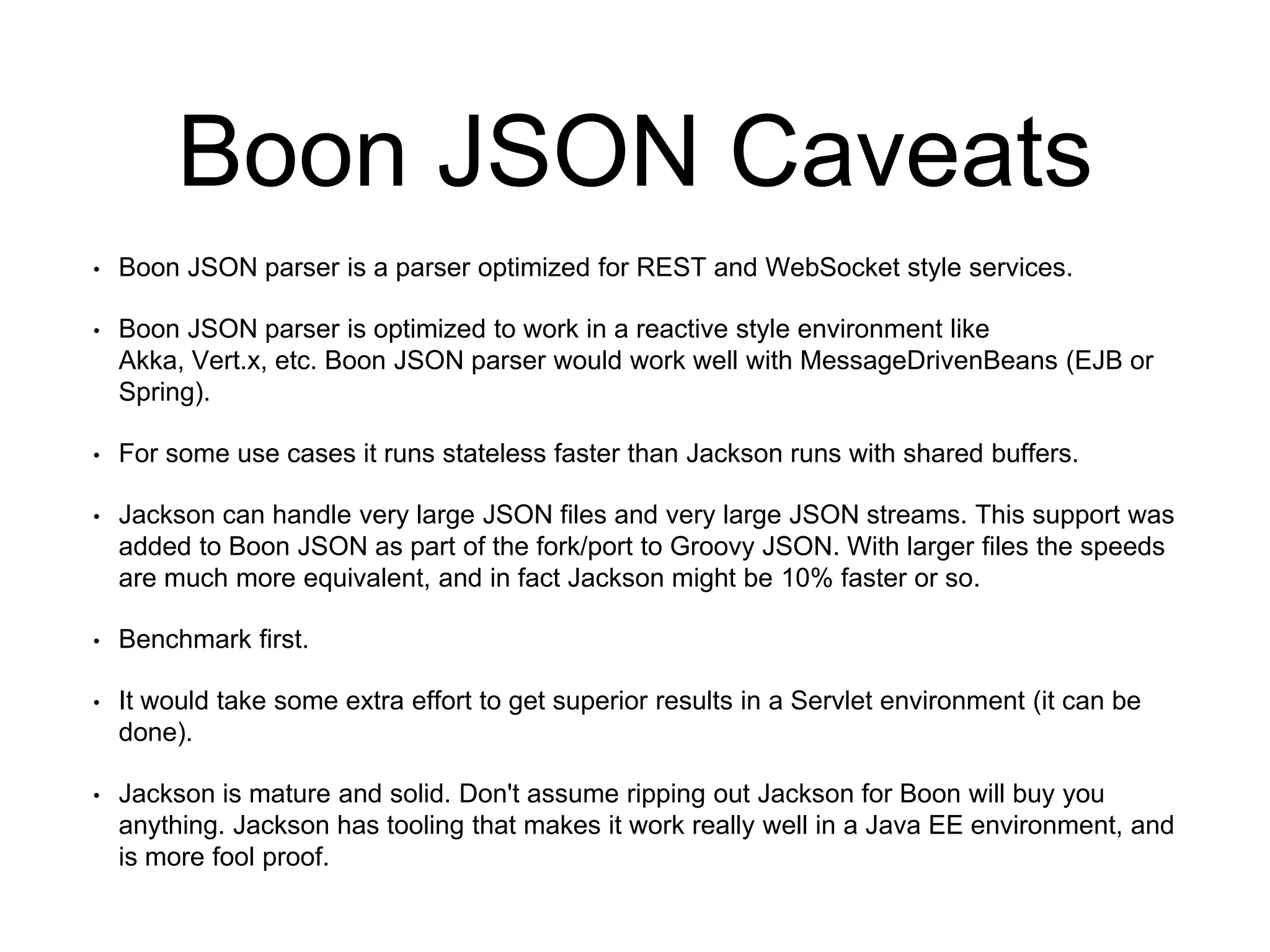 Boon JSON Caveats

• Boon JSON parser is a parser optimized for REST and WebSocket style services.

• Boon JSON parser is optimized to work in a reactive style environment like Akka, Vert.x, etc. Boon JSON parser would work well with MessageDrivenBeans (EJB or Spring).

• For some use cases it runs stateless faster than Jackson runs with shared buffers.

• Jackson can handle very large JSON files and very large JSON streams. This support was added to Boon JSON as part of the fork/port to Groovy JSON. With larger files the speeds are much more equivalent, and in fact Jackson might be 10% faster or so.

• Benchmark first.

• It would take some extra effort to get superior results in a Servlet environment (it can be done).

• Jackson is mature and solid. Don't assume ripping out Jackson for Boon will buy you anything. Jackson has tooling that makes it work really well in a Java EE environment, and is more fool proof.